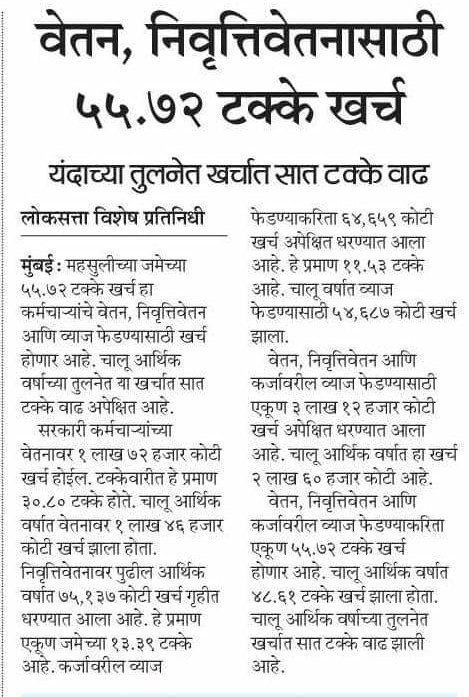 वेतन, निवृत्तिवेतनासाठी ५५.७२ टक्के खर्च

यंदाच्या तुलनेत खर्चात सात टक्के वाढ

लोकसत्ता विशेष प्रतिनिधी

मुंबई : महसुलीच्या जमेच्या ५५.७२ टक्के खर्च हा कर्मचाऱ्यांचे वेतन, निवृत्तिवेतन आणि व्याज फेडण्यासाठी खर्च होणार आहे. चालू आर्थिक वर्षाच्या तुलनेत या खर्चात सात टक्के वाढ अपेक्षित आहे.

सरकारी कर्मचाऱ्यांच्या वेतनावर १ लाख ७२ हजार कोटी खर्च होईल. टक्केवारीत हे प्रमाण ३०.८० टक्के होते. चालू आर्थिक वर्षात वेतनावर १ लाख ४६ हजार कोटी खर्च झाला होता. निवृत्तिवेतनावर पुढील आर्थिक वर्षात ७५,१३७ कोटी खर्च गृहीत धरण्यात आला आहे. हे प्रमाण एकूण जमेच्या १३.३९ टक्के आहे. कर्जावरील व्याज फेडण्याकरिता ६४,६५९ कोटी खर्च अपेक्षित धरण्यात आला आहे. हे प्रमाण ११.५३ टक्के आहे. चालू वर्षात व्याज फेडण्यासाठी ५४,६८७ कोटी खर्च झाला.

वेतन, निवृत्तिवेतन आणि कर्जावरील व्याज फेडण्यासाठी एकूण ३ लाख १२ हजार कोटी खर्च अपेक्षित धरण्यात आला आहे. चालू आर्थिक वर्षात हा खर्च २ लाख ६० हजार कोटी आहे.

वेतन, निवृत्तिवेतन आणि कर्जावरील व्याज फेडण्याकरिता एकूण ५५.७२ टक्के खर्च होणार आहे. चालू आर्थिक वर्षात ४८.६१ टक्के खर्च झाला होता. चालू आर्थिक वर्षाच्या तुलनेत खर्चात सात टक्के वाढ झाली आहे.